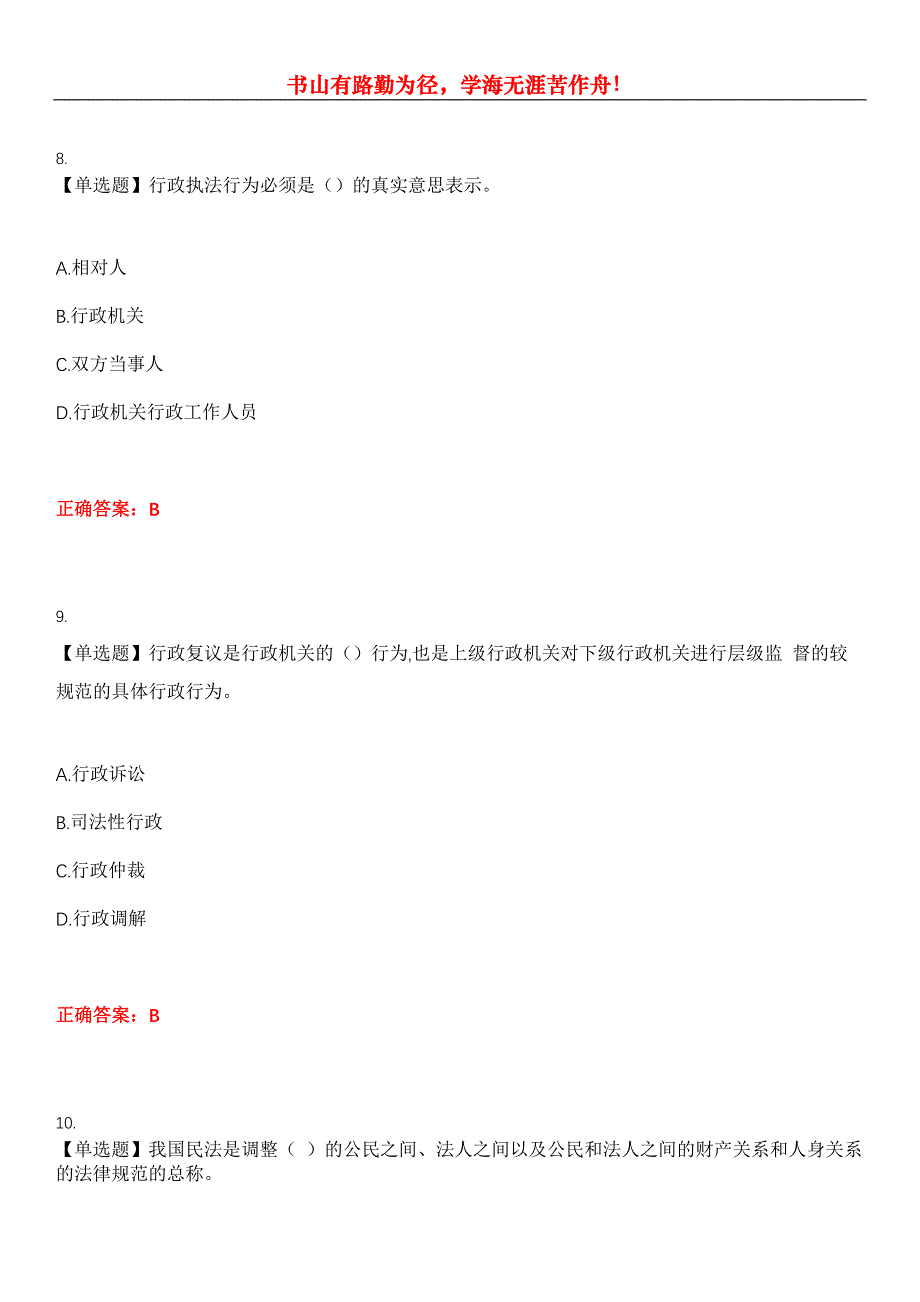 书山有路勤为径，学海无涯苦作舟!

8.
【单选题】行政执法行为必须是（）的真实意思表示。

A.相对人

B.行政机关

C.双方当事人

D.行政机关行政工作人员

正确答案：B

9.
【单选题】行政复议是行政机关的（）行为,也是上级行政机关对下级行政机关进行层级监 督的较规范的具体行政行为。

A.行政诉讼

B.司法性行政

C.行政仲裁

D.行政调解

正确答案：B

10.
【单选题】我国民法是调整（ ）的公民之间、法人之间以及公民和法人之间的财产关系和人身关系的法律规范的总称。